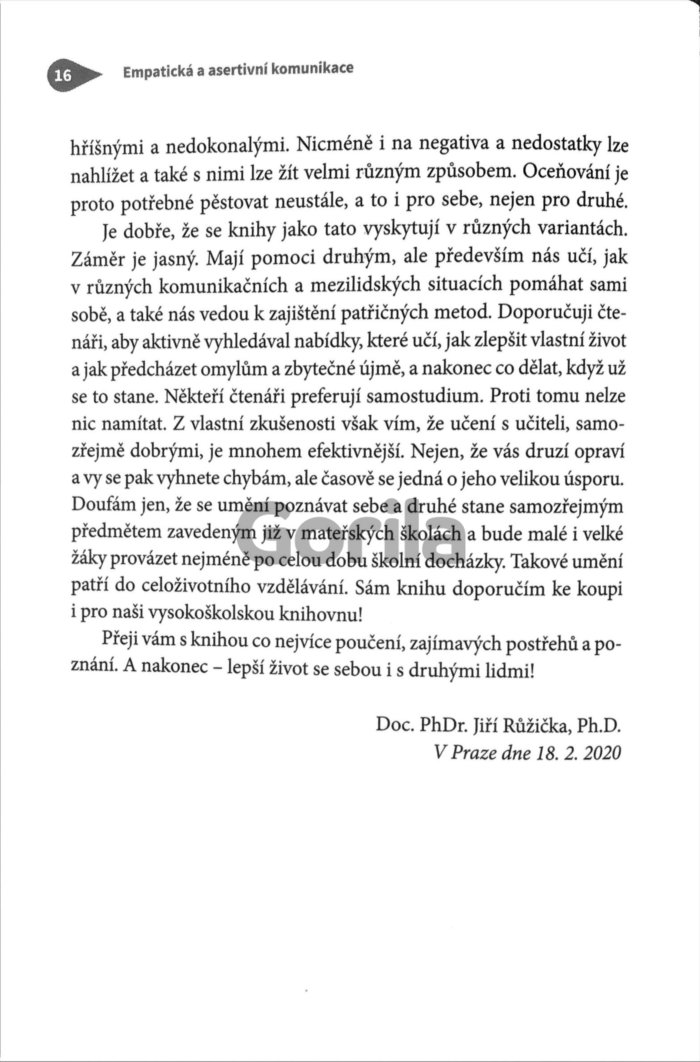 16 Empatická a asertivní komunikace

hříšnými a nedokonalými. Nicméně i na negativa a nedostatky lze nahlížet a také s nimi lze žít velmi různým způsobem. Oceňování je proto potřebné pěstovat neustále, a to i pro sebe, nejen pro druhé.

Je dobře, že se knihy jako tato vyskytují v různých variantách. Záměr je jasný. Mají pomoci druhým, ale především nás učí, jak v různých komunikačních a mezilidských situacích pomáhat sami sobě, a také nás vedou k zajištění patřičných metod. Doporučuji čtenáři, aby aktivně vyhledával nabídky, které učí, jak zlepšit vlastní život a jak předcházet omylům a zbytečné újmě, a nakonec co dělat, když už se to stane. Někteří čtenáři preferují samostudium. Proti tomu nelze nic namítat. Z vlastní zkušenosti však vím, že učení s učiteli, samozřejmě dobrými, je mnohem efektivnější. Nejen, že vás druzí opraví a vy se pak vyhnete chybám, ale časově se jedná o jeho velikou úsporu. Doufám jen, že se umění poznávat sebe a druhé stane samozřejmým předmětem zavedeným již v mateřských školách a bude malé i velké žáky provázet nejméně po celou dobu školní docházky. Takové umění patří do celoživotního vzdělávání. Sám knihu doporučím ke koupi i pro naši vysokoškolskou knihovnu!

Přeji vám s knihou co nejvíce poučení, zajímavých postřehů a poznání. A nakonec – lepší život se sebou i s druhými lidmi!

Doc. PhDr. Jiří Růžička, Ph.D.
V Praze dne 18. 2. 2020

Gorila